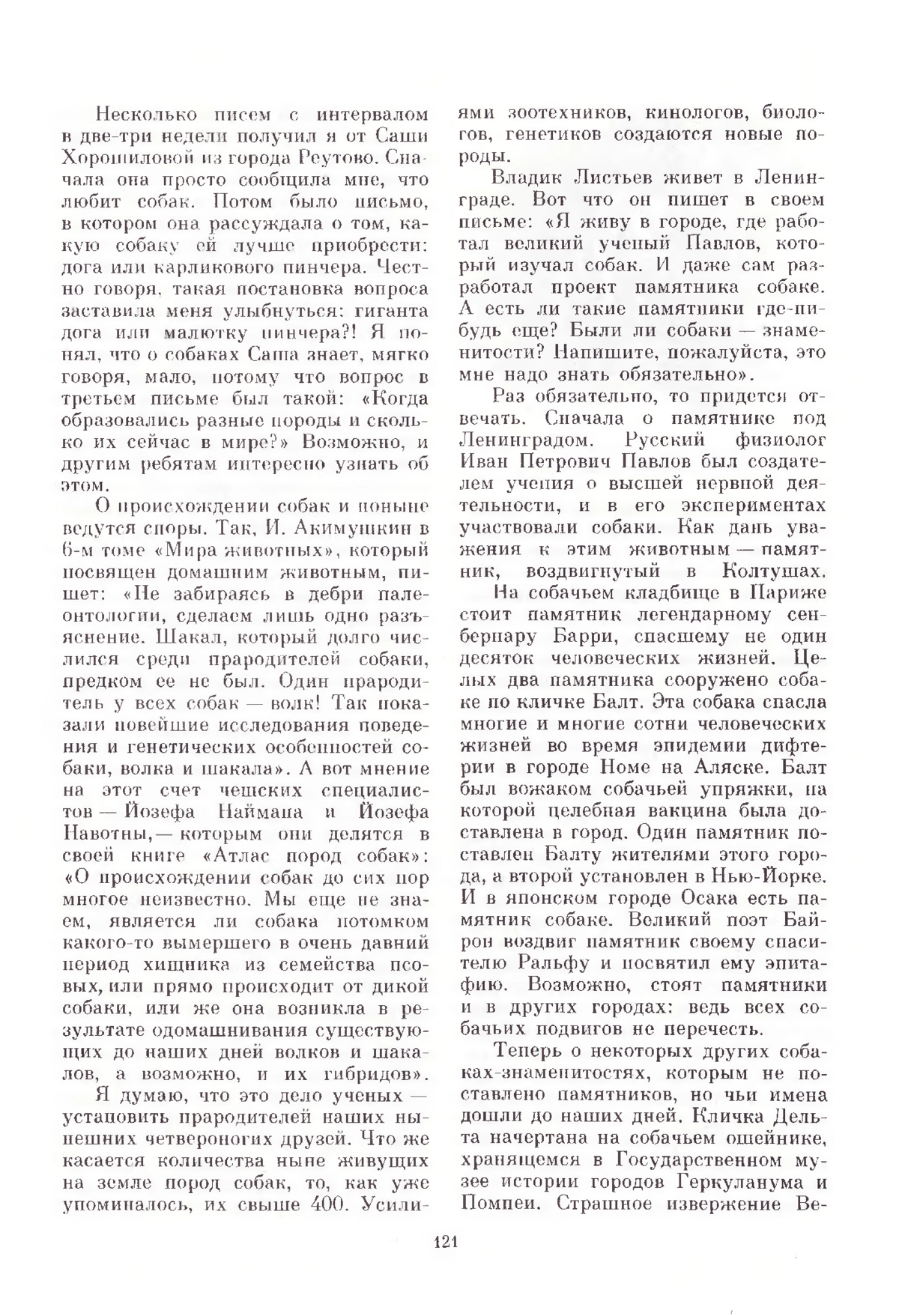 Несколько писем с интервалом в две-три недели получил я от Саши Хорошиловой из города Реутово. Сначала она просто сообщила мне, что любит собак. Потом было письмо, в котором она рассуждала о том, какую собаку ей лучше приобрести: дога или карликового пинчера. Честно говоря, такая постановка вопроса заставила меня улыбнуться: гиганта дога или малютку пинчера?! Я понял, что о собаках Саша знает, мягко говоря, мало, потому что вопрос в третьем письме был такой: «Когда образовались разные породы и сколько их сейчас в мире?» Возможно, и другим ребятам интересно узнать об этом.

О происхождении собак и поныне ведутся споры. Так, И. Акимушкин в 6-м томе «Мира животных», который посвящен домашним животным, пишет: «Не забираясь в дебри палеонтологии, сделаем лишь одно разъяснение. Шакал, который долго числился среди прародителей собаки, предком ее не был. Один прародитель у всех собак — волк! Так показали новейшие исследования поведения и генетических особенностей собаки, волка и шакала». А вот мнение на этот счет чешских специалистов — Йозефа Наймана и Йозефа Навотны,— которым они делятся в своей книге «Атлас пород собак»: «О происхождении собак до сих пор многое неизвестно. Мы еще не знаем, является ли собака потомком какого-то вымершего в очень давний период хищника из семейства псовых, или прямо происходит от дикой собаки, или же она возникла в результате одомашнивания существующих до наших дней волков и шакалов, а возможно, и их гибридов».

Я думаю, что это дело ученых — установить прародителей наших нынешних четвероногих друзей. Что же касается количества ныне живущих на земле пород собак, то, как уже упоминалось, их свыше 400. Усилиями зоотехников, кинологов, биологов, генетиков создаются новые породы.

Владик Листьев живет в Ленинграде. Вот что он пишет в своем письме: «Я живу в городе, где работал великий ученый Павлов, который изучал собак. И даже сам разработал проект памятника собаке. А есть ли такие памятники где-нибудь еще? Были ли собаки — знаменитости? Напишите, пожалуйста, это мне надо знать обязательно».

Раз обязательно, то придется отвечать. Сначала о памятнике под Ленинградом. Русский физиолог Иван Петрович Павлов был создателем учения о высшей нервной деятельности, и в его экспериментах участвовали собаки. Как дань уважения к этим животным — памятник, воздвигнутый в Колтушах.

На собачьем кладбище в Париже стоит памятник легендарному сенбернару Барри, спасшему не один десяток человеческих жизней. Целых два памятника сооружено собаке по кличке Балт. Эта собака спасла многие и многие сотни человеческих жизней во время эпидемии дифтерии в городе Номе на Аляске. Балт был вожаком собачьей упряжки, на которой целебная вакцина была доставлена в город. Один памятник поставлен Балту жителями этого города, а второй установлен в Нью-Йорке. И в японском городе Осака есть памятник собаке. Великий поэт Байрон воздвиг памятник своему спасителю Ральфу и посвятил ему эпитафию. Возможно, стоят памятники и в других городах: ведь всех собачьих подвигов не перечесть.

Теперь о некоторых других собаках-знаменитостях, которым не поставлено памятников, но чьи имена дошли до наших дней. Кличка Дельта начертана на собачьем ошейнике, хранящемся в Государственном музее истории городов Геркуланума и Помпеи. Страшное извержение Ве-

121